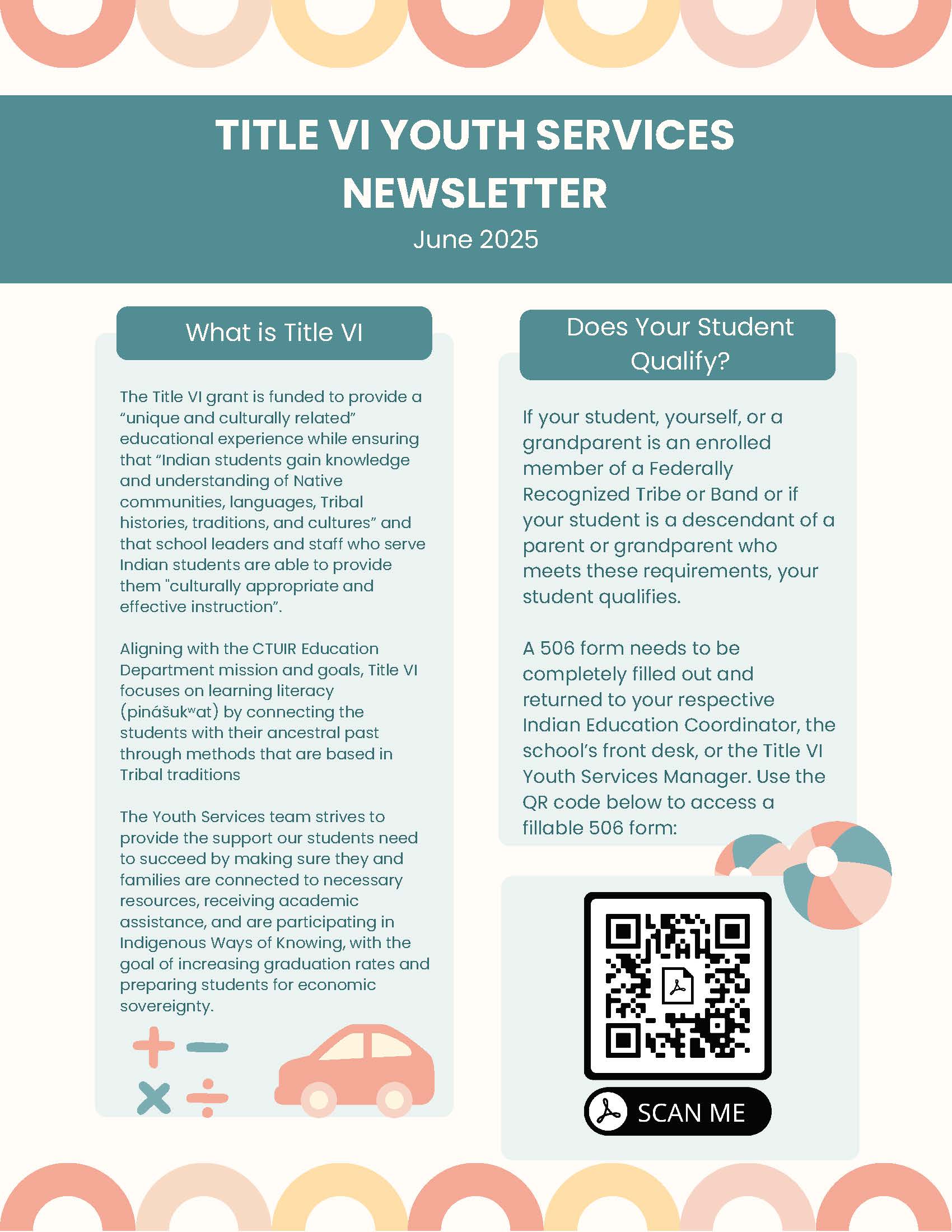 TITLE VI YOUTH SERVICES NEWSLETTER

June 2025

What is Title VI

The Title VI grant is funded to provide a "unique and culturally related" educational experience while ensuring that "Indian students gain knowledge and understanding of Native communities, languages, Tribal histories, traditions, and cultures" and that school leaders and staff who serve Indian students are able to provide them "culturally appropriate and effective instruction".

Aligning with the CTUIR Education Department mission and goals, Title VI focuses on learning literacy (pinášukʷat) by connecting the students with their ancestral past through methods that are based in Tribal traditions

The Youth Services team strives to provide the support our students need to succeed by making sure they and families are connected to necessary resources, receiving academic assistance, and are participating in Indigenous Ways of Knowing, with the goal of increasing graduation rates and preparing students for economic sovereignty.

Does Your Student Qualify?

If your student, yourself, or a grandparent is an enrolled member of a Federally Recognized Tribe or Band or if your student is a descendant of a parent or grandparent who meets these requirements, your student qualifies.

A 506 form needs to be completely filled out and returned to your respective Indian Education Coordinator, the school's front desk, or the Title VI Youth Services Manager. Use the QR code below to access a fillable 506 form:

SCAN ME